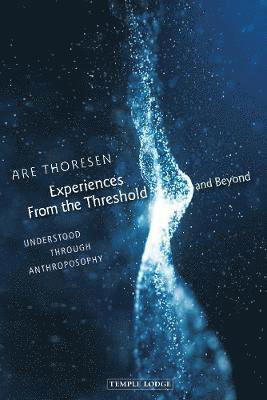 ARE THORESEN

Experiences From the Threshold and Beyond

UNDERSTOOD THROUGH ANTHROPOSOPHY

TEMPLE LODGE